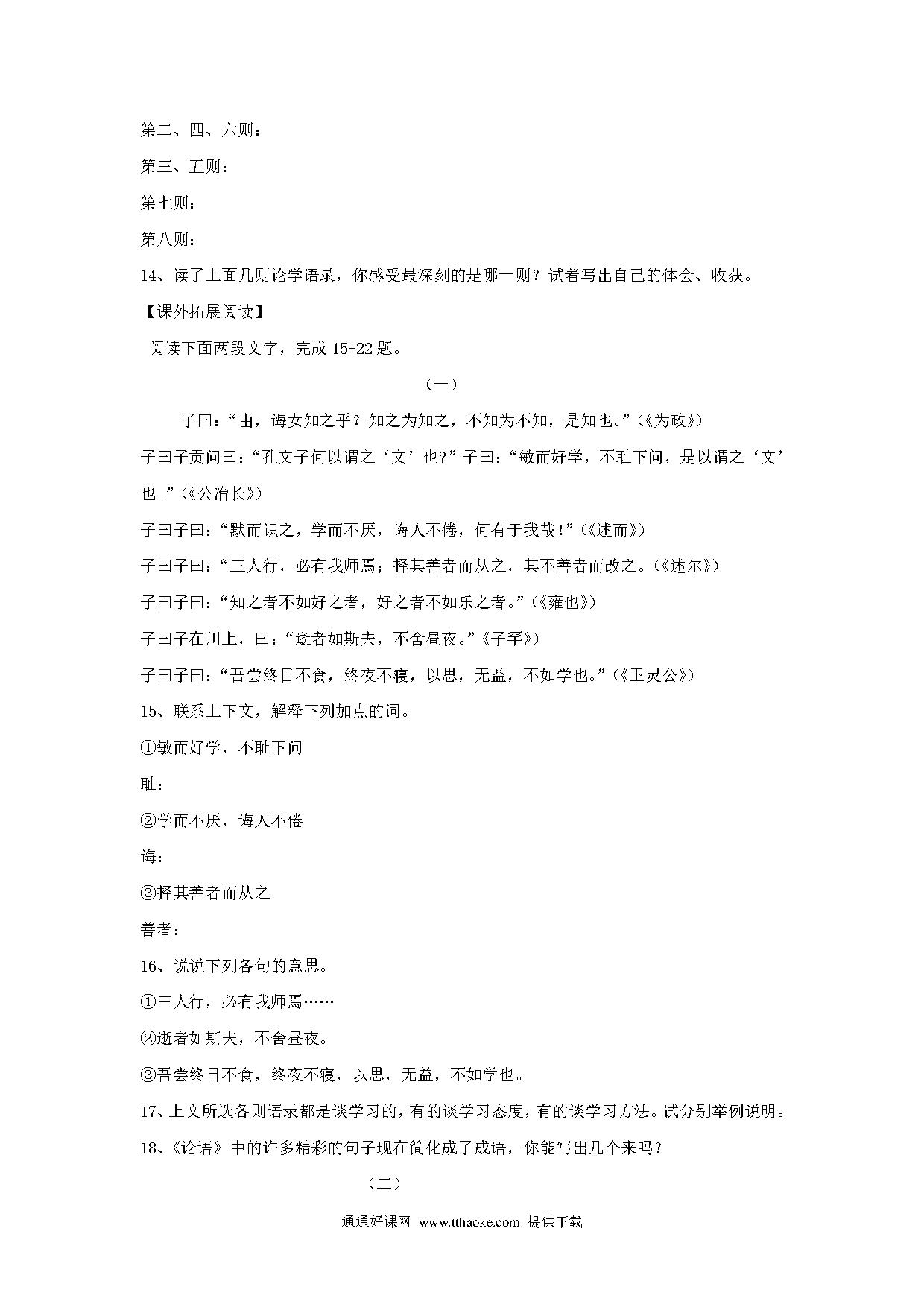 第二、四、六则：

第三、五则：

第七则：

第八则：

14、读了上面几则论学语录，你感受最深刻的是哪一则？试着写出自己的体会、收获。

【课外拓展阅读】

阅读下面两段文字，完成 15-22 题。

（一）

子曰：“由，诲女知之乎？知之为知之，不知为不知，是知也。”（《为政》）

子曰子贡问曰：“孔文子何以谓之‘文’也?”子曰：“敏而好学，不耻下问，是以谓之‘文’也。”（《公冶长》）

子曰子曰：“默而识之，学而不厌，诲人不倦，何有于我哉！”（《述而》）

子曰子曰：“三人行，必有我师焉；择其善者而从之，其不善者而改之。（《述尔》）

子曰子曰：“知之者不如好之者，好之者不如乐之者。”（《雍也》）

子曰子在川上，曰：“逝者如斯夫，不舍昼夜。”《子罕》）

子曰子曰：“吾尝终日不食，终夜不寝，以思，无益，不如学也。”（《卫灵公》）

15、联系上下文，解释下列加点的词。

①敏而好学，不耻下问

耻：

②学而不厌，诲人不倦

诲：

③择其善者而从之

善者：

16、说说下列各句的意思。

①三人行，必有我师焉……

②逝者如斯夫，不舍昼夜。

③吾尝终日不食，终夜不寝，以思，无益，不如学也。

17、上文所选各则语录都是谈学习的，有的谈学习态度，有的谈学习方法。试分别举例说明。

18、《论语》中的许多精彩的句子现在简化成了成语，你能写出几个来吗？

（二）

通通好课网 www.tthaoke.com 提供下载